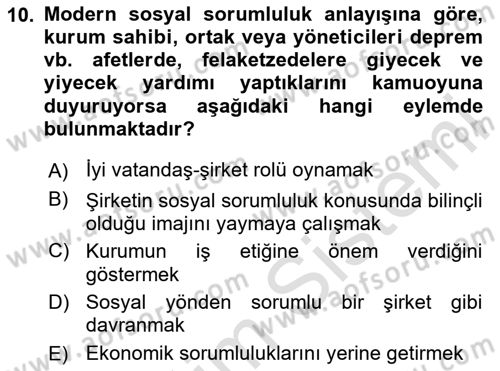 10. Modern sosyal sorumluluk anlayışına göre, kurum sahibi, ortak veya yöneticileri deprem vb. afetlerde, felaketzedelere giyecek ve yiyecek yardımı yaptıklarını kamuoyuna duyuruyorsa aşağıdaki hangi eylemde bulunmaktadır?

A) İyi vatandaş-şirket rolü oynamak

B) Şirketin sosyal sorumluluk konusunda bilinçli olduğu imajını yaymaya çalışmak

C) Kurumun iş etiğine önem verdiğini göstermek

D) Sosyal yönden sorumlu bir şirket gibi davranmak

E) Ekonomik sorumluluklarını yerine getirmek

www.aofsoru.com